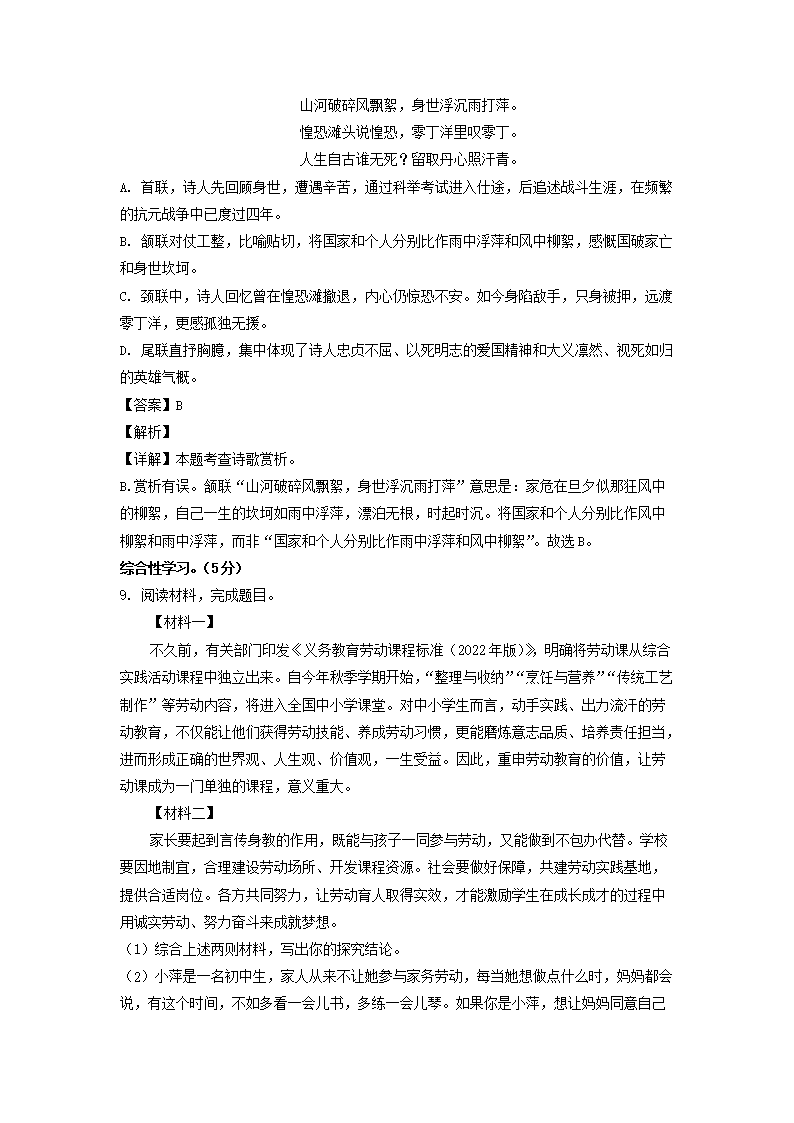 山河破碎风飘絮，身世浮沉雨打萍。
惶恐滩头说惶恐，零丁洋里叹零丁。
人生自古谁无死？留取丹心照汗青。

A. 首联，诗人先回顾身世，遭遇辛苦，通过科举考试进入仕途，后追述战斗生涯，在频繁的抗元战争中已度过四年。

B. 颔联对仗工整，比喻贴切，将国家和个人分别比作雨中浮萍和风中柳絮，感慨国破家亡和身世坎坷。

C. 颈联中，诗人回忆曾在惶恐滩撤退，内心仍惊恐不安。如今身陷敌手，只身被押，远渡零丁洋，更感孤独无援。

D. 尾联直抒胸臆，集中体现了诗人忠贞不屈、以死明志的爱国精神和大义凛然、视死如归的英雄气概。

【答案】B

【解析】

【详解】本题考查诗歌赏析。

B.赏析有误。颔联“山河破碎风飘絮，身世浮沉雨打萍”意思是：家危在旦夕似那狂风中的柳絮，自己一生的坎坷如雨中浮萍，漂泊无根，时起时沉。将国家和个人分别比作风中柳絮和雨中浮萍，而非“国家和个人分别比作雨中浮萍和风中柳絮”。故选B。

综合性学习。（5分）

9. 阅读材料，完成题目。

【材料一】

不久前，有关部门印发《义务教育劳动课程标准（2022年版）》，明确将劳动课从综合实践活动课程中独立出来。自今年秋季学期开始，“整理与收纳”“烹饪与营养”“传统工艺制作”等劳动内容，将进入全国中小学课堂。对中小学生而言，动手实践、出力流汗的劳动教育，不仅能让他们获得劳动技能、养成劳动习惯，更能磨炼意志品质、培养责任担当，进而形成正确的世界观、人生观、价值观，一生受益。因此，重申劳动教育的价值，让劳动课成为一门单独的课程，意义重大。

【材料二】

家长要起到言传身教的作用，既能与孩子一同参与劳动，又能做到不包办代替。学校要因地制宜，合理建设劳动场所、开发课程资源。社会要做好保障，共建劳动实践基地，提供合适岗位。各方共同努力，让劳动育人取得实效，才能激励学生在成长成才的过程中用诚实劳动、努力奋斗来成就梦想。

（1）综合上述两则材料，写出你的探究结论。

（2）小萍是一名初中生，家人从来不让她参与家务劳动，每当她想做点什么时，妈妈都会说，有这个时间，不如多看一会儿书，多练一会儿琴。如果你是小萍，想让妈妈同意自己